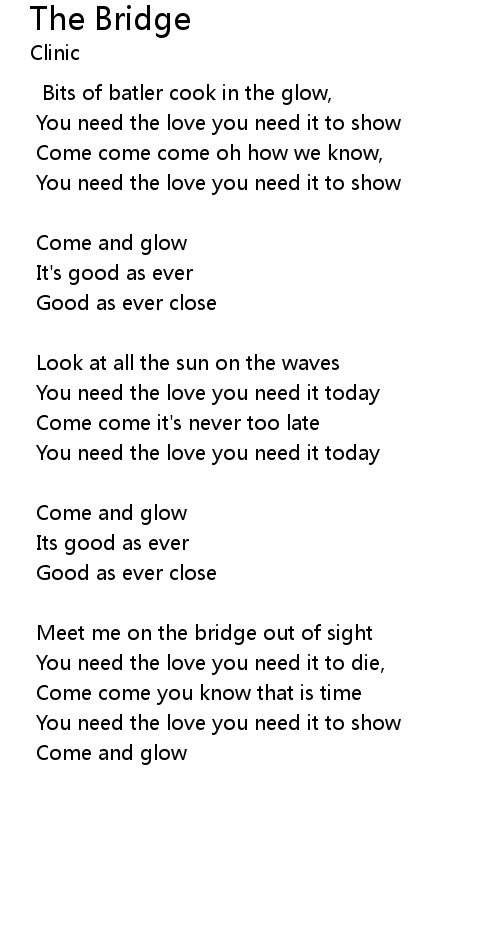 The Bridge
Clinic

Bits of batler cook in the glow,
You need the love you need it to show
Come come come oh how we know,
You need the love you need it to show

Come and glow
It's good as ever
Good as ever close

Look at all the sun on the waves
You need the love you need it today
Come come it's never too late
You need the love you need it today

Come and glow
Its good as ever
Good as ever close

Meet me on the bridge out of sight
You need the love you need it to die,
Come come you know that is time
You need the love you need it to show
Come and glow